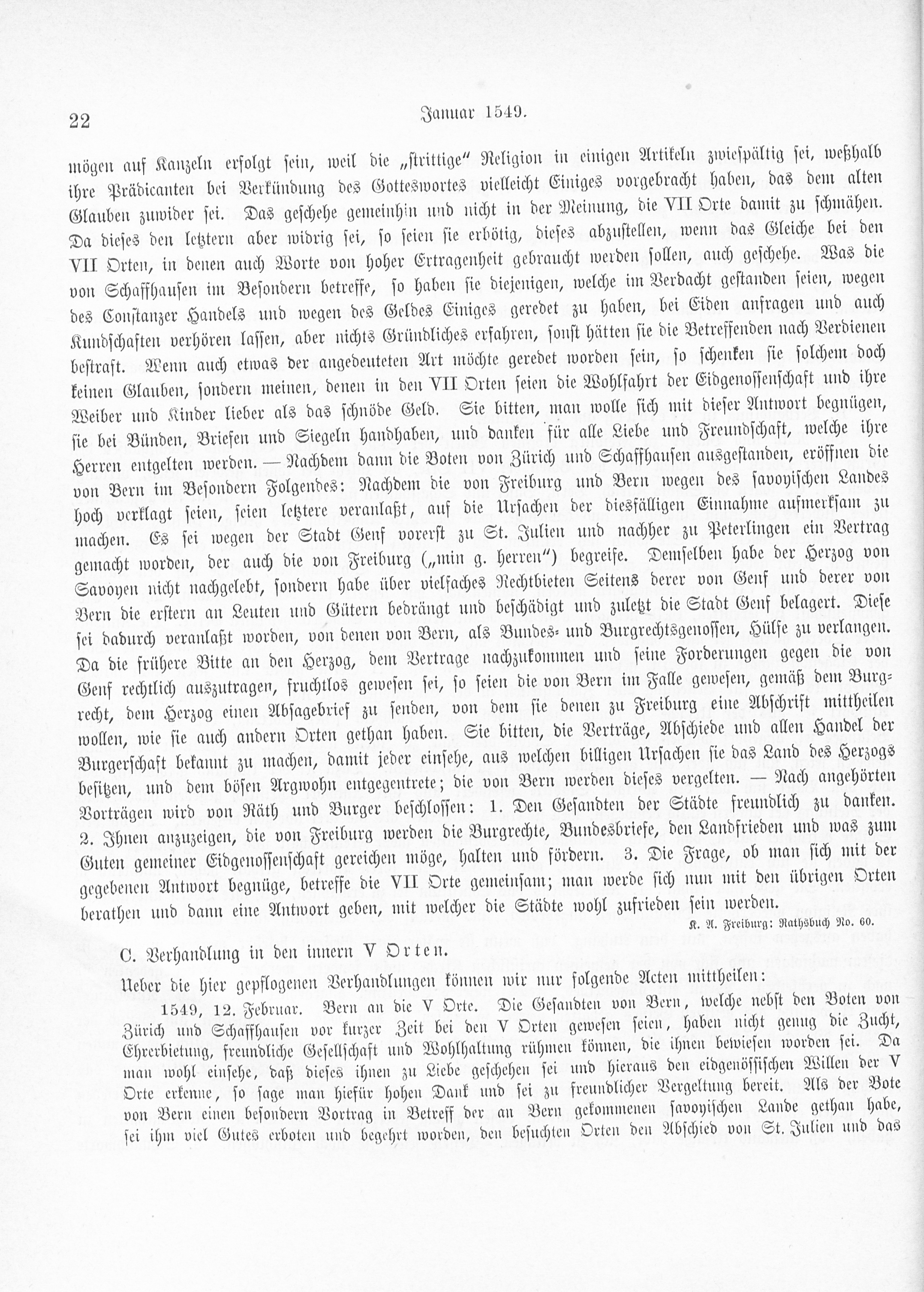 22 Januar 1549.

mögen auf Kanzeln erfolgt sein, weil die „strittige" Religion in einigen Artikeln zwiespältig sei, weßhalb ihre Prädicanten bei Verkündung des Gotteswortes vielleicht Einiges vorgebracht haben, das dem alten Glauben zuwider sei. Das geschehe gemeinhin und nicht in der Meinung, die VII Orte damit zu schmähen. Da dieses den letztern aber widrig sei, so seien sie erbötig, dieses abzustellen, wenn das Gleiche bei den VII Orten, in denen auch Worte von hoher Ertragenheit gebraucht werden sollen, auch geschehe. Was die von Schaffhausen im Besondern betreffe, so haben sie diejenigen, welche im Verdacht gestanden seien, wegen des Constanzer Handels und wegen des Geldes Einiges geredet zu haben, bei Eiden anfragen und auch Kundschaften verhören lassen, aber nichts Gründliches erfahren, sonst hätten sie die Betreffenden nach Verdienen bestraft. Wenn auch etwas der angedeuteten Art möchte geredet worden sein, so schenken sie solchem doch keinen Glauben, sondern meinen, denen in den VII Orten seien die Wohlfahrt der Eidgenossenschaft und ihre Weiber und Kinder lieber als das schnöde Geld. Sie bitten, man wolle sich mit dieser Antwort begnügen, sie bei Bünden, Briefen und Siegeln handhaben, und danken für alle Liebe und Freundschaft, welche ihre Herren entgelten werden. — Nachdem dann die Boten von Zürich und Schaffhausen ausgestanden, eröffnen die von Bern im Besondern Folgendes: Nachdem die von Freiburg und Bern wegen des savoyischen Landes hoch verklagt seien, seien letztere veranlaßt, auf die Ursachen der diesfälligen Einnahme aufmerksam zu machen. Es sei wegen der Stadt Genf vorerst zu St. Julien und nachher zu Peterlingen ein Vertrag gemacht worden, der auch die von Freiburg („min g. herren") begreife. Demselben habe der Herzog von Savoyen nicht nachgelebt, sondern habe über vielfaches Rechtbieten Seitens derer von Genf und derer von Bern die erstern an Leuten und Gütern bedrängt und beschädigt und zuletzt die Stadt Genf belagert. Diese sei dadurch veranlaßt worden, von denen von Bern, als Bundes- und Burgrechtsgenossen, Hülfe zu verlangen. Da die frühere Bitte an den Herzog, dem Vertrage nachzukommen und seine Forderungen gegen die von Genf rechtlich auszutragen, fruchtlos gewesen sei, so seien die von Bern im Falle gewesen, gemäß dem Burgrecht, dem Herzog einen Absagebrief zu senden, von dem sie denen zu Freiburg eine Abschrift mittheilen wollen, wie sie auch andern Orten gethan haben. Sie bitten, die Verträge, Abschiede und allen Handel der Burgerschaft bekannt zu machen, damit jeder einsehe, aus welchen billigen Ursachen sie das Land des Herzogs besitzen, und dem bösen Argwohn entgegentrete; die von Bern werden dieses vergelten. — Nach angehörten Vorträgen wird von Räth und Burger beschlossen: 1. Den Gesandten der Städte freundlich zu danken. 2. Ihnen anzuzeigen, die von Freiburg werden die Burgrechte, Bundesbriefe, den Landfrieden und was zum Guten gemeiner Eidgenossenschaft gereichen möge, halten und fördern. 3. Die Frage, ob man sich mit der gegebenen Antwort begnüge, betreffe die VII Orte gemeinsam; man werde sich nun mit den übrigen Orten berathen und dann eine Antwort geben, mit welcher die Städte wohl zufrieden sein werden.

K. A. Freiburg: Rathsbuch No. 60.

C. Verhandlung in den innern V Orten.

Ueber die hier gepflogenen Verhandlungen können wir nur folgende Acten mittheilen:

1549, 12. Februar. Bern an die V Orte. Die Gesandten von Bern, welche nebst den Boten von Zürich und Schaffhausen vor kurzer Zeit bei den V Orten gewesen seien, haben nicht genug die Zucht, Ehrerbietung, freundliche Gesellschaft und Wohlhaltung rühmen können, die ihnen bewiesen worden sei. Da man wohl einsehe, daß dieses ihnen zu Liebe geschehen sei und hieraus den eidgenössischen Willen der V Orte erkenne, so sage man hiefür hohen Dank und sei zu freundlicher Vergeltung bereit. Als der Bote von Bern einen besondern Vortrag in Betreff der an Bern gekommenen savoyischen Lande gethan habe, sei ihm viel Gutes erboten und begehrt worden, den besuchten Orten den Abschied von St. Julien und das